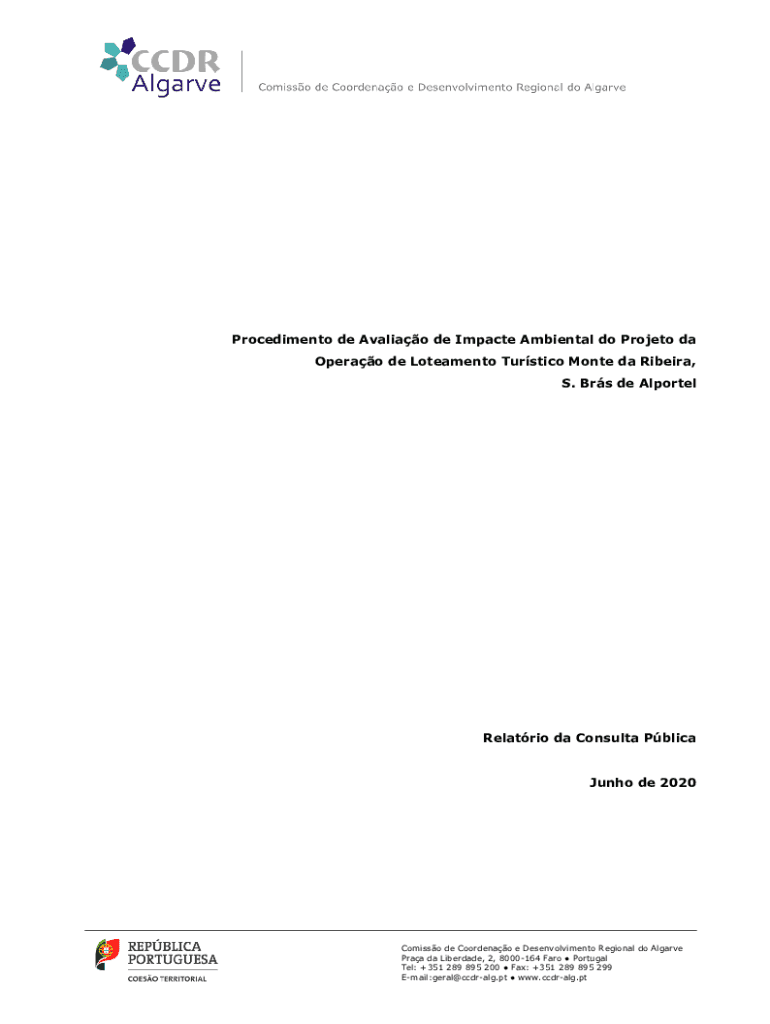 CCDR Algarve

Comissão de Coordenação e Desenvolvimento Regional do Algarve

Procedimento de Avaliação de Impacte Ambiental do Projeto da Operação de Loteamento Turístico Monte da Ribeira, S. Brás de Alportel

Relatório da Consulta Pública

Junho de 2020

REPÚBLICA PORTUGUESA
COESÃO TERRITORIAL

Comissão de Coordenação e Desenvolvimento Regional do Algarve
Praça da Liberdade, 2, 8000-164 Faro • Portugal
Tel: +351 289 895 200 • Fax: +351 289 895 299
E-mail:geral@ccdr-alg.pt • www.ccdr-alg.pt